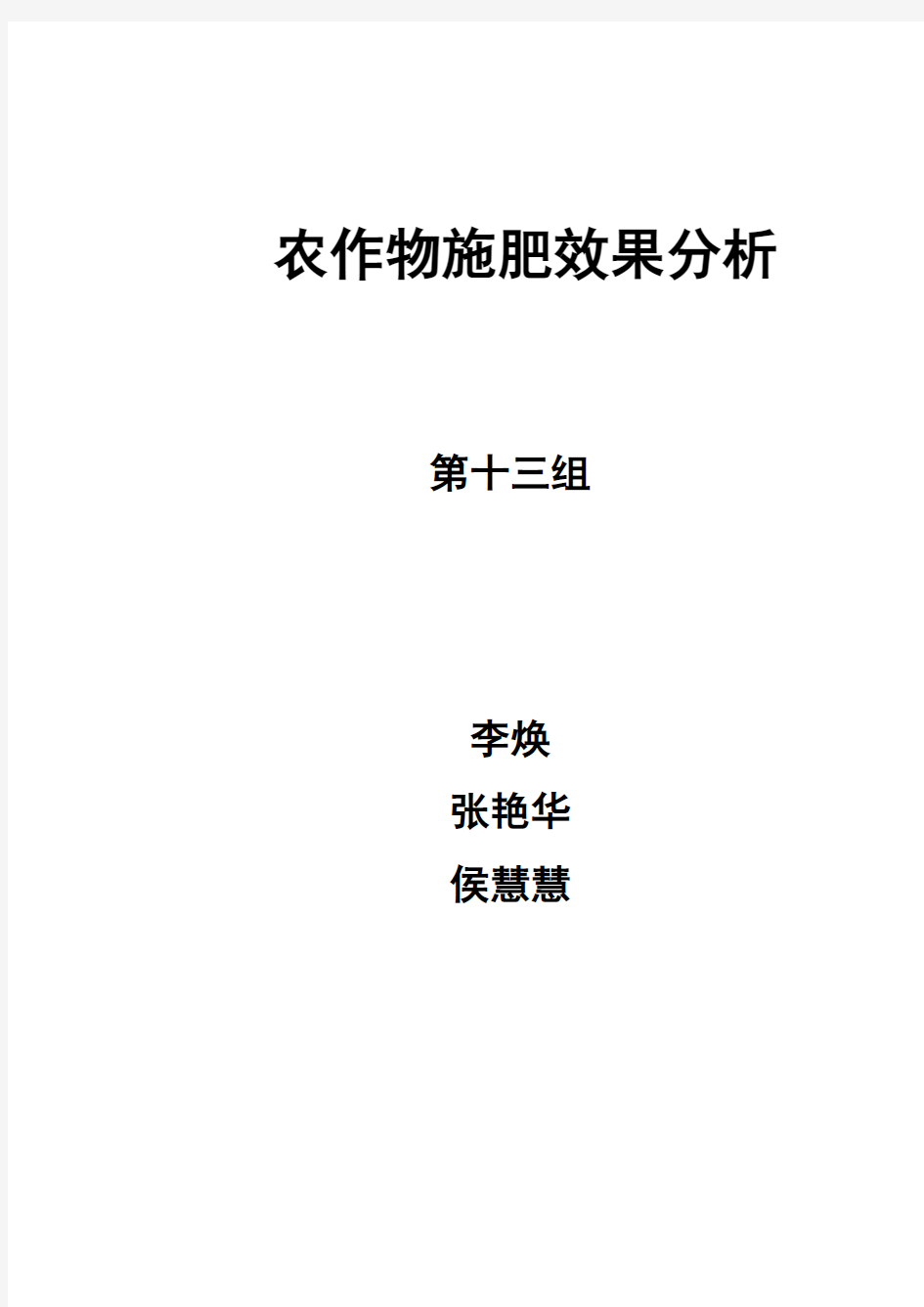 农作物施肥效果分析

第十三组

李焕

张艳华

侯慧慧